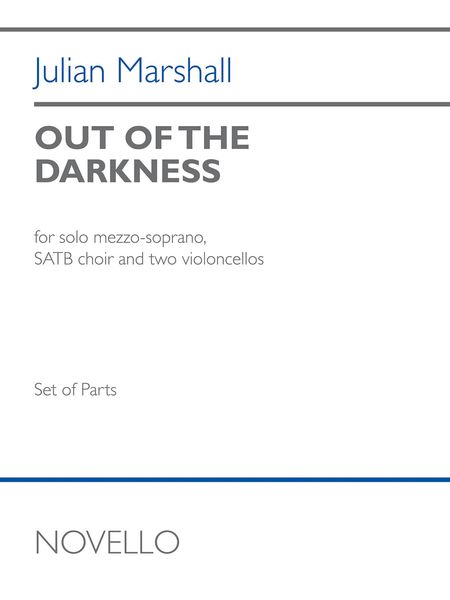 Julian Marshall

OUT OF THE DARKNESS

for solo mezzo-soprano, SATB choir and two violoncellos

Set of Parts

NOVELLO